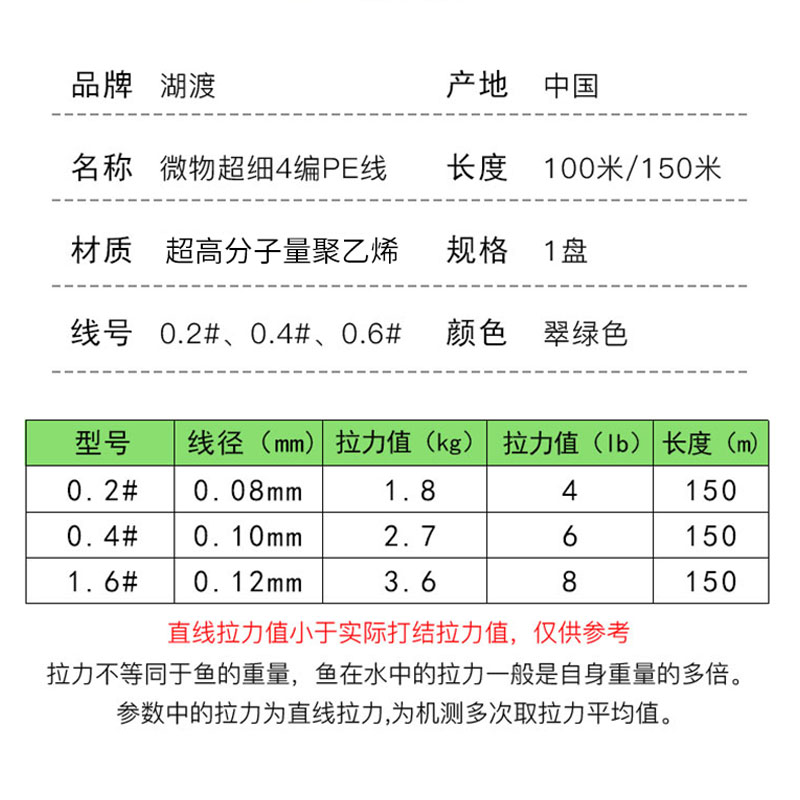 品牌 湖渡 产地 中国

名称 微物超细4编PE线 长度 100米/150米

材质 超高分子量聚乙烯 规格 1盘

线号 0.2#、0.4#、0.6# 颜色 翠绿色

| 型号 | 线径（mm） | 拉力值（kg） | 拉力值（lb） | 长度（m） |
|---|---|---|---|---|
| 0.2# | 0.08mm | 1.8 | 4 | 150 |
| 0.4# | 0.10mm | 2.7 | 6 | 150 |
| 1.6# | 0.12mm | 3.6 | 8 | 150 |

直线拉力值小于实际打结拉力值，仅供参考

拉力不等同于鱼的重量，鱼在水中的拉力一般是自身重量的多倍。

参数中的拉力为直线拉力,为机测多次取拉力平均值。